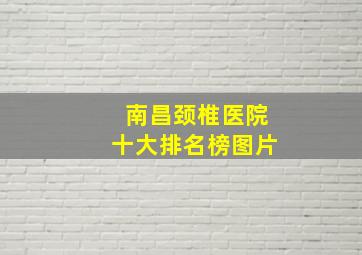 南昌颈椎医院
十大排名榜图片